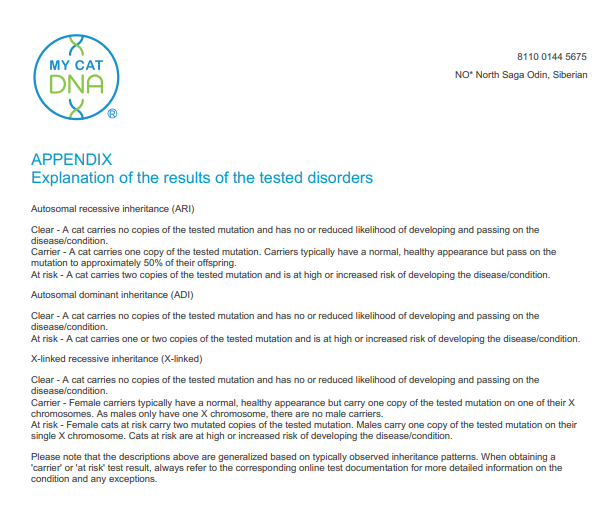 MY CAT DNA ®

8110 0144 5675

NO* North Saga Odin, Siberian

APPENDIX
Explanation of the results of the tested disorders

Autosomal recessive inheritance (ARI)

Clear - A cat carries no copies of the tested mutation and has no or reduced likelihood of developing and passing on the disease/condition.
Carrier - A cat carries one copy of the tested mutation. Carriers typically have a normal, healthy appearance but pass on the mutation to approximately 50% of their offspring.
At risk - A cat carries two copies of the tested mutation and is at high or increased risk of developing the disease/condition.

Autosomal dominant inheritance (ADI)

Clear - A cat carries no copies of the tested mutation and has no or reduced likelihood of developing and passing on the disease/condition.
At risk - A cat carries one or two copies of the tested mutation and is at high or increased risk of developing the disease/condition.

X-linked recessive inheritance (X-linked)

Clear - A cat carries no copies of the tested mutation and has no or reduced likelihood of developing and passing on the disease/condition.
Carrier - Female carriers typically have a normal, healthy appearance but carry one copy of the tested mutation on one of their X chromosomes. As males only have one X chromosome, there are no male carriers.
At risk - Female cats at risk carry two mutated copies of the tested mutation. Males carry one copy of the tested mutation on their single X chromosome. Cats at risk are at high or increased risk of developing the disease/condition.

Please note that the descriptions above are generalized based on typically observed inheritance patterns. When obtaining a 'carrier' or 'at risk' test result, always refer to the corresponding online test documentation for more detailed information on the condition and any exceptions.